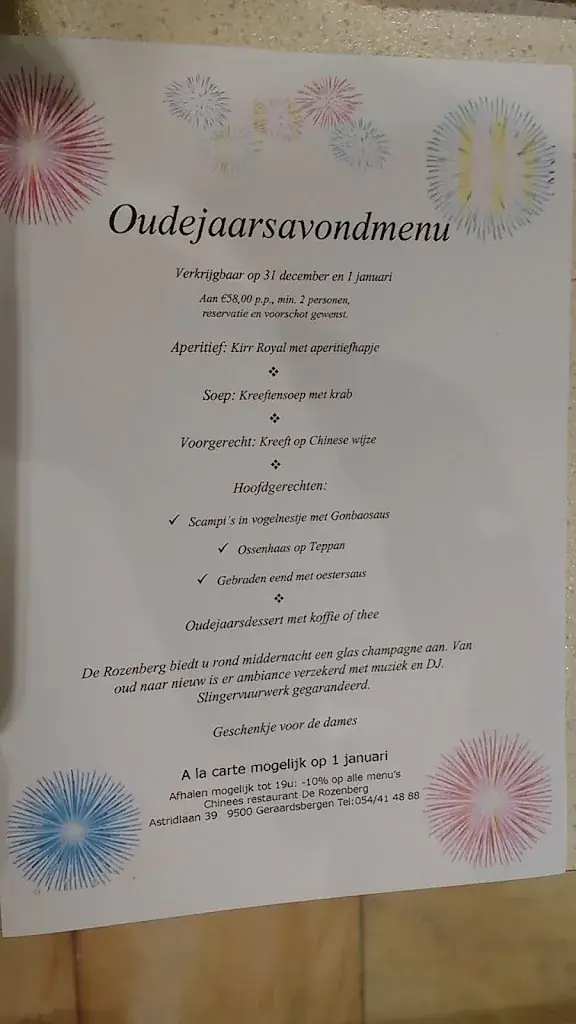 Oudejaarsavondmenu

Verkrijgbaar op 31 december en 1 januari

Aan €58,00 p.p., min. 2 personen, reservatie en voorschot gewenst.

Aperitief: Kirr Royal met aperitiefhapje

❖

Soep: Kreeftensoep met krab

❖

Voorgerecht: Kreeft op Chinese wijze

❖

Hoofdgerechten:

✓ Scampi's in vogelnestje met Gonbaosaus

✓ Ossenhaas op Teppan

✓ Gebraden eend met oestersaus

❖

Oudejaarsdessert met koffie of thee

De Rozenberg biedt u rond middernacht een glas champagne aan. Van oud naar nieuw is er ambiance verzekerd met muziek en DJ. Slingervuurwerk gegarandeerd.

Geschenkje voor de dames

A la carte mogelijk op 1 januari

Afhalen mogelijk tot 19u: -10% op alle menu's
Chinees restaurant De Rozenberg
Astridlaan 39 9500 Geraardsbergen Tel:054/41 48 88